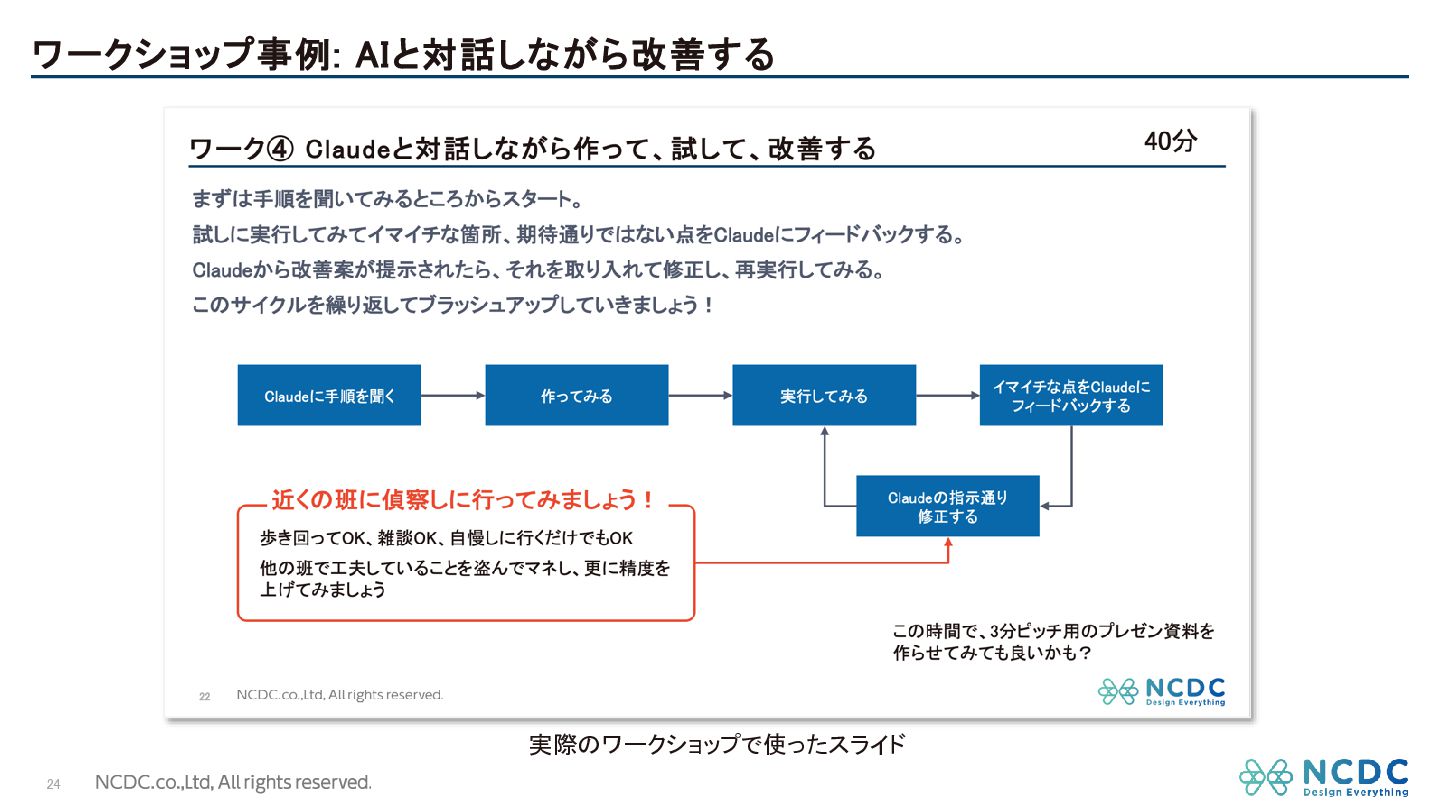 ワークショップ事例: AIと対話しながら改善する

ワーク④ Claudeと対話しながら作って、試して、改善する

40分

まずは手順を聞いてみるところからスタート。
試しに実行してみてイマイチな箇所、期待通りではない点をClaudeにフィードバックする。
Claudeから改善案が提示されたら、それを取り入れて修正し、再実行してみる。
このサイクルを繰り返してブラッシュアップしていきましょう！

Claudeに手順を聞く

作ってみる

実行してみる

イマイチな点をClaudeにフィードバックする

Claudeの指示通り修正する

近くの班に偵察しに行ってみましょう！

歩き回ってOK、雑談OK、自慢しに行くだけでもOK
他の班で工夫していることを盗んでマネし、更に精度を上げてみましょう

この時間で、3分ピッチ用のプレゼン資料を作らせてみても良いかも？

22 NCDC.co.,Ltd, All rights reserved.

NCDC Design Everything

実際のワークショップで使ったスライド

24 NCDC.co.,Ltd, All rights reserved.

NCDC Design Everything